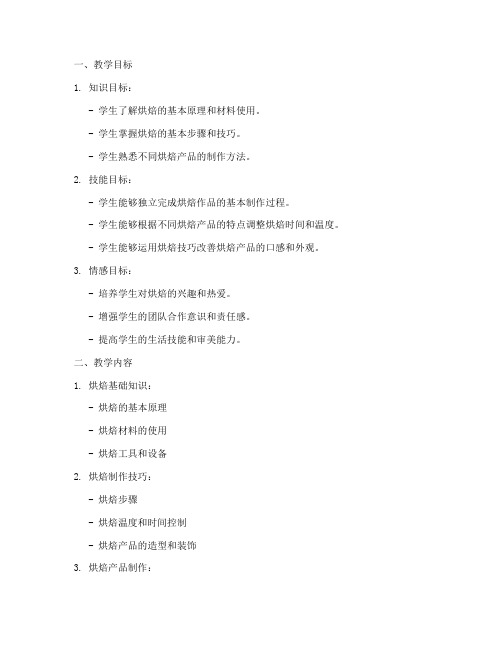 一、教学目标

1. 知识目标：

- 学生了解烘焙的基本原理和材料使用。

- 学生掌握烘焙的基本步骤和技巧。

- 学生熟悉不同烘焙产品的制作方法。

2. 技能目标：

- 学生能够独立完成烘焙作品的基本制作过程。

- 学生能够根据不同烘焙产品的特点调整烘焙时间和温度。

- 学生能够运用烘焙技巧改善烘焙产品的口感和外观。

3. 情感目标：

- 培养学生对烘焙的兴趣和热爱。

- 增强学生的团队合作意识和责任感。

- 提高学生的生活技能和审美能力。

二、教学内容

1. 烘焙基础知识：

- 烘焙的基本原理

- 烘焙材料的使用

- 烘焙工具和设备

2. 烘焙制作技巧：

- 烘焙步骤

- 烘焙温度和时间控制

- 烘焙产品的造型和装饰

3. 烘焙产品制作：